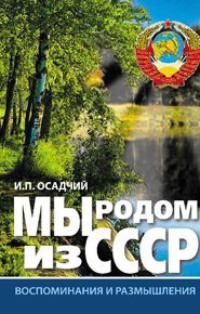 И.П. ОСАДЧИЙ

МЫ РОДОМ ИЗ СССР

ВОСПОМИНАНИЯ И РАЗМЫШЛЕНИЯ